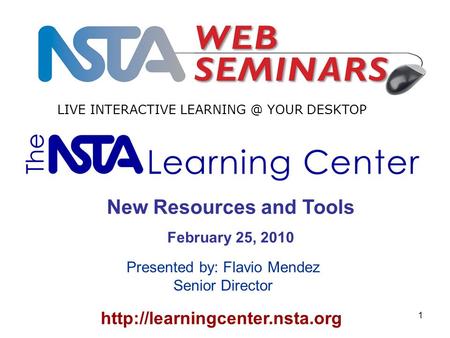 NSTA WEB SEMINARS

LIVE INTERACTIVE LEARNING @ YOUR DESKTOP

The NSTA Learning Center

New Resources and Tools

February 25, 2010

Presented by: Flavio Mendez
Senior Director

http://learningcenter.nsta.org

1